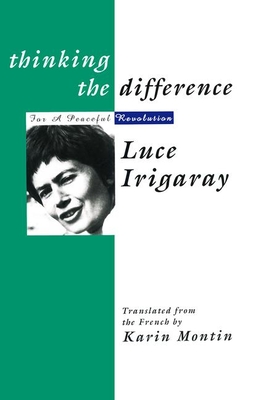 thinking the difference

For A Peaceful Revolution

Luce Irigaray

Translated from the French by
Karin Montin